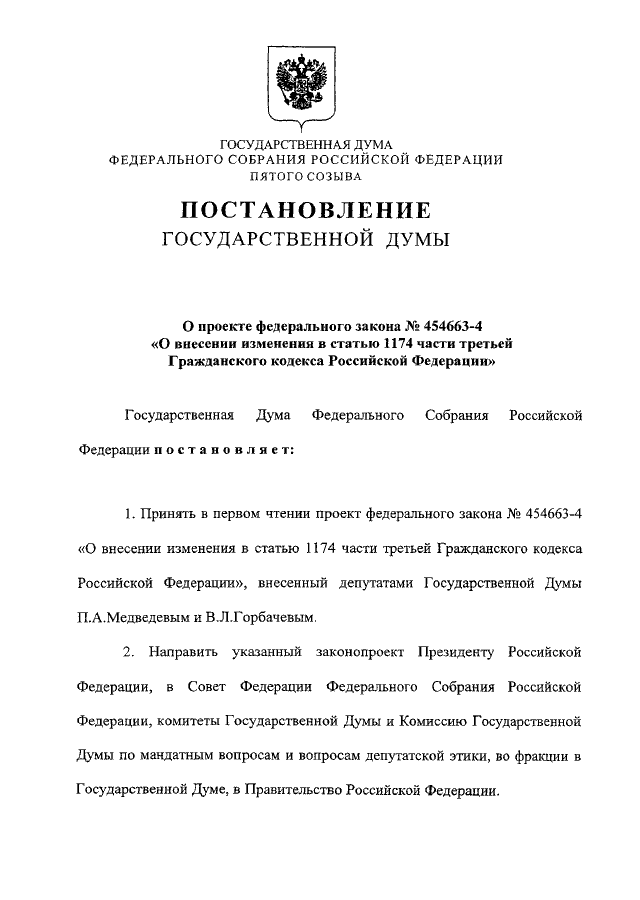 ГОСУДАРСТВЕННАЯ ДУМА
ФЕДЕРАЛЬНОГО СОБРАНИЯ РОССИЙСКОЙ ФЕДЕРАЦИИ
ПЯТОГО СОЗЫВА

ПОСТАНОВЛЕНИЕ
ГОСУДАРСТВЕННОЙ ДУМЫ

О проекте федерального закона № 454663-4
«О внесении изменения в статью 1174 части третьей
Гражданского кодекса Российской Федерации»

Государственная Дума Федерального Собрания Российской Федерации постановляет:

1. Принять в первом чтении проект федерального закона № 454663-4 «О внесении изменения в статью 1174 части третьей Гражданского кодекса Российской Федерации», внесенный депутатами Государственной Думы П.А.Медведевым и В.Л.Горбачевым.

2. Направить указанный законопроект Президенту Российской Федерации, в Совет Федерации Федерального Собрания Российской Федерации, комитеты Государственной Думы и Комиссию Государственной Думы по мандатным вопросам и вопросам депутатской этики, во фракции в Государственной Думе, в Правительство Российской Федерации.